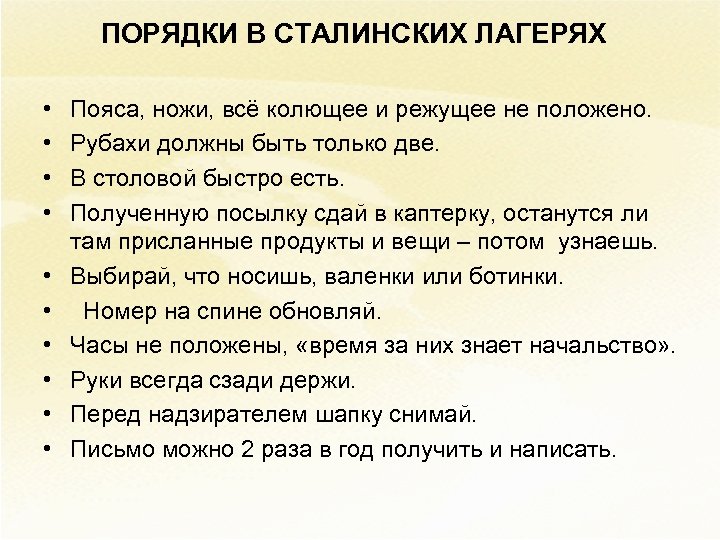 ПОРЯДКИ В СТАЛИНСКИХ ЛАГЕРЯХ

• Пояса, ножи, всё колющее и режущее не положено.
• Рубахи должны быть только две.
• В столовой быстро есть.
• Полученную посылку сдай в каптерку, останутся ли там присланные продукты и вещи – потом узнаешь.
• Выбирай, что носишь, валенки или ботинки.
• Номер на спине обновляй.
• Часы не положены, «время за них знает начальство».
• Руки всегда сзади держи.
• Перед надзирателем шапку снимай.
• Письмо можно 2 раза в год получить и написать.